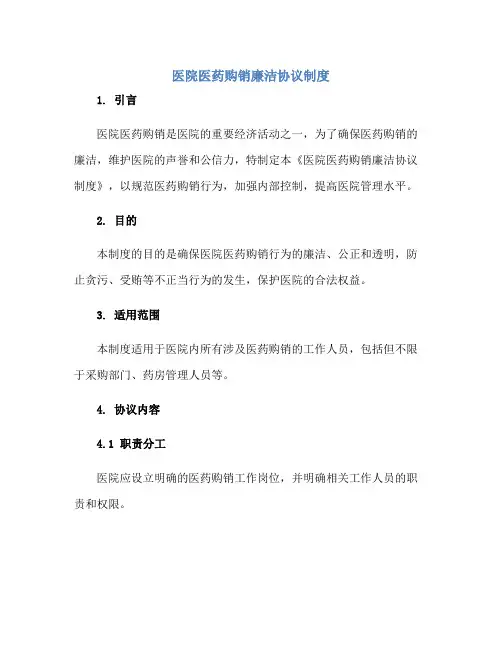 医院医药购销廉洁协议制度

1. 引言

医院医药购销是医院的重要经济活动之一，为了确保医药购销的廉洁，维护医院的声誉和公信力，特制定本《医院医药购销廉洁协议制度》，以规范医药购销行为，加强内部控制，提高医院管理水平。

2. 目的

本制度的目的是确保医院医药购销行为的廉洁、公正和透明，防止贪污、受贿等不正当行为的发生，保护医院的合法权益。

3. 适用范围

本制度适用于医院内所有涉及医药购销的工作人员，包括但不限于采购部门、药房管理人员等。

4. 协议内容

4.1 职责分工

医院应设立明确的医药购销工作岗位，并明确相关工作人员的职责和权限。